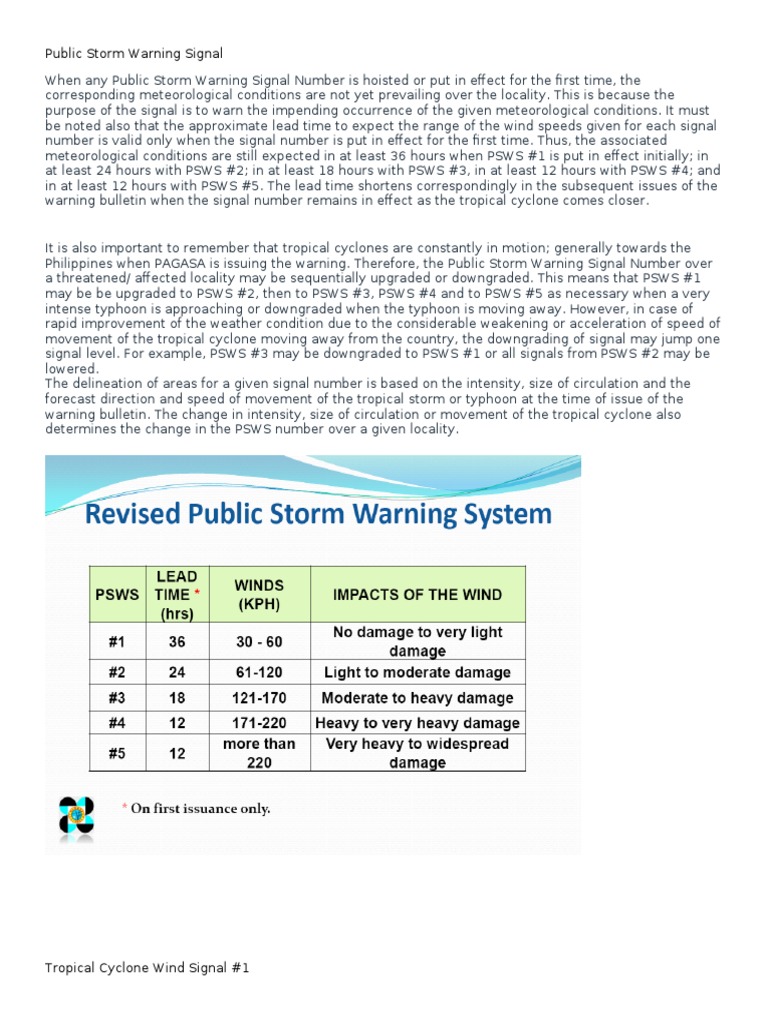 Public Storm Warning Signal

When any Public Storm Warning Signal Number is hoisted or put in effect for the first time, the corresponding meteorological conditions are not yet prevailing over the locality. This is because the purpose of the signal is to warn the impending occurrence of the given meteorological conditions. It must be noted also that the approximate lead time to expect the range of the wind speeds given for each signal number is valid only when the signal number is put in effect for the first time. Thus, the associated meteorological conditions are still expected in at least 36 hours when PSWS #1 is put in effect initially; in at least 24 hours with PSWS #2; in at least 18 hours with PSWS #3, in at least 12 hours with PSWS #4; and in at least 12 hours with PSWS #5. The lead time shortens correspondingly in the subsequent issues of the warning bulletin when the signal number remains in effect as the tropical cyclone comes closer.

It is also important to remember that tropical cyclones are constantly in motion; generally towards the Philippines when PAGASA is issuing the warning. Therefore, the Public Storm Warning Signal Number over a threatened/ affected locality may be sequentially upgraded or downgraded. This means that PSWS #1 may be be upgraded to PSWS #2, then to PSWS #3, PSWS #4 and to PSWS #5 as necessary when a very intense typhoon is approaching or downgraded when the typhoon is moving away. However, in case of rapid improvement of the weather condition due to the considerable weakening or acceleration of speed of movement of the tropical cyclone moving away from the country, the downgrading of signal may jump one signal level. For example, PSWS #3 may be downgraded to PSWS #1 or all signals from PSWS #2 may be lowered.
The delineation of areas for a given signal number is based on the intensity, size of circulation and the forecast direction and speed of movement of the tropical storm or typhoon at the time of issue of the warning bulletin. The change in intensity, size of circulation or movement of the tropical cyclone also determines the change in the PSWS number over a given locality.

Revised Public Storm Warning System

| PSWS | LEAD TIME * (hrs) | WINDS (KPH) | IMPACTS OF THE WIND |
|---|---|---|---|
| #1 | 36 | 30 - 60 | No damage to very light damage |
| #2 | 24 | 61-120 | Light to moderate damage |
| #3 | 18 | 121-170 | Moderate to heavy damage |
| #4 | 12 | 171-220 | Heavy to very heavy damage |
| #5 | 12 | more than 220 | Very heavy to widespread damage |

* On first issuance only.

Tropical Cyclone Wind Signal #1